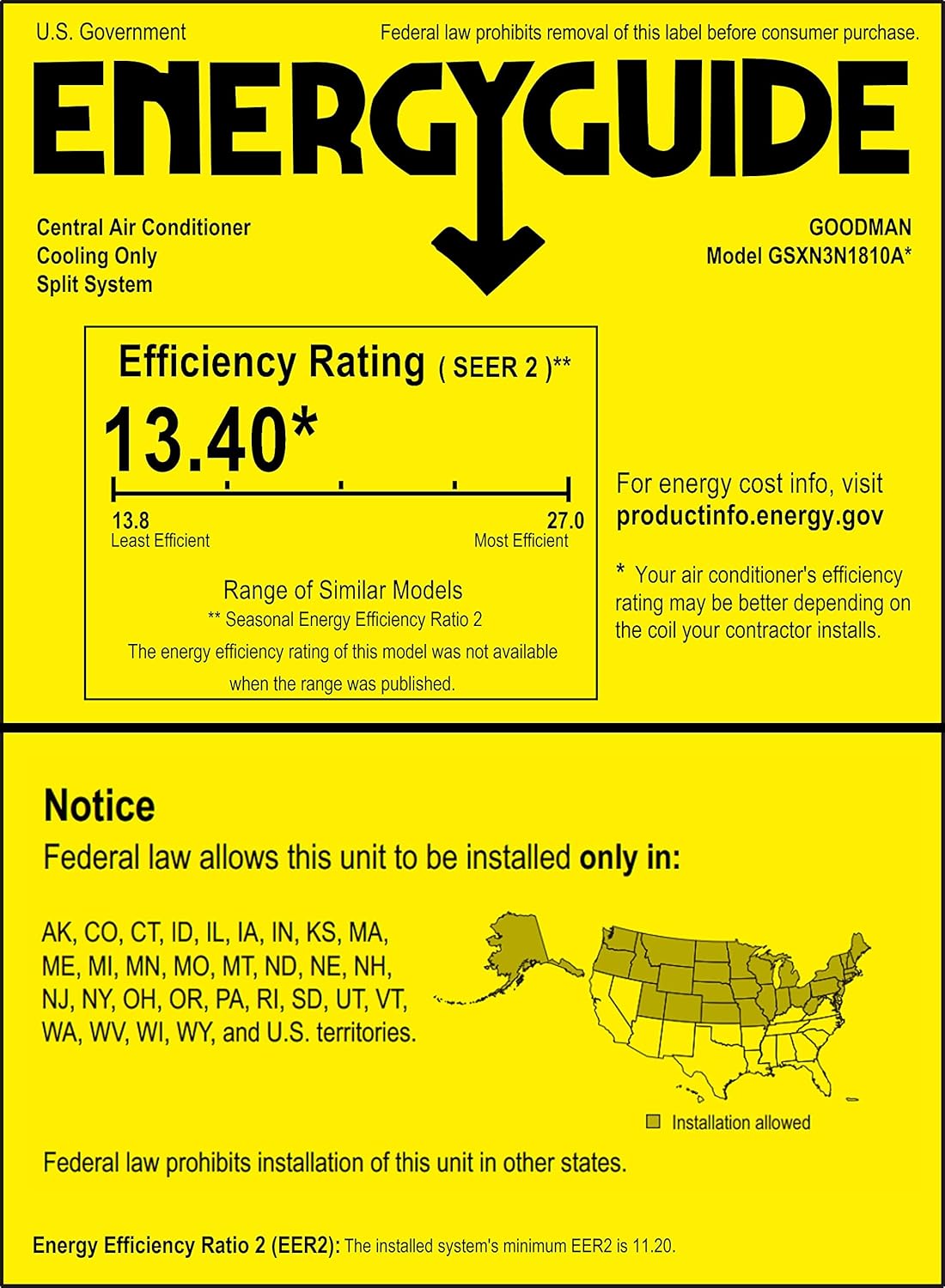 U.S. Government

Federal law prohibits removal of this label before consumer purchase.

ENERGYGUIDE

Central Air Conditioner
Cooling Only
Split System

GOODMAN
Model GSXN3N1810A*

Efficiency Rating ( SEER 2 )**

13.40*

13.8
Least Efficient

27.0
Most Efficient

Range of Similar Models
** Seasonal Energy Efficiency Ratio 2
The energy efficiency rating of this model was not available when the range was published.

For energy cost info, visit
productinfo.energy.gov

* Your air conditioner's efficiency rating may be better depending on the coil your contractor installs.

Notice

Federal law allows this unit to be installed only in:

AK, CO, CT, ID, IL, IA, IN, KS, MA, ME, MI, MN, MO, MT, ND, NE, NH, NJ, NY, OH, OR, PA, RI, SD, UT, VT, WA, WV, WI, WY, and U.S. territories.

Installation allowed

Federal law prohibits installation of this unit in other states.

Energy Efficiency Ratio 2 (EER2): The installed system's minimum EER2 is 11.20.